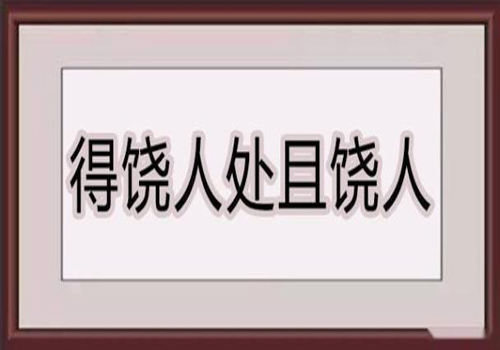 得饶人处且饶人